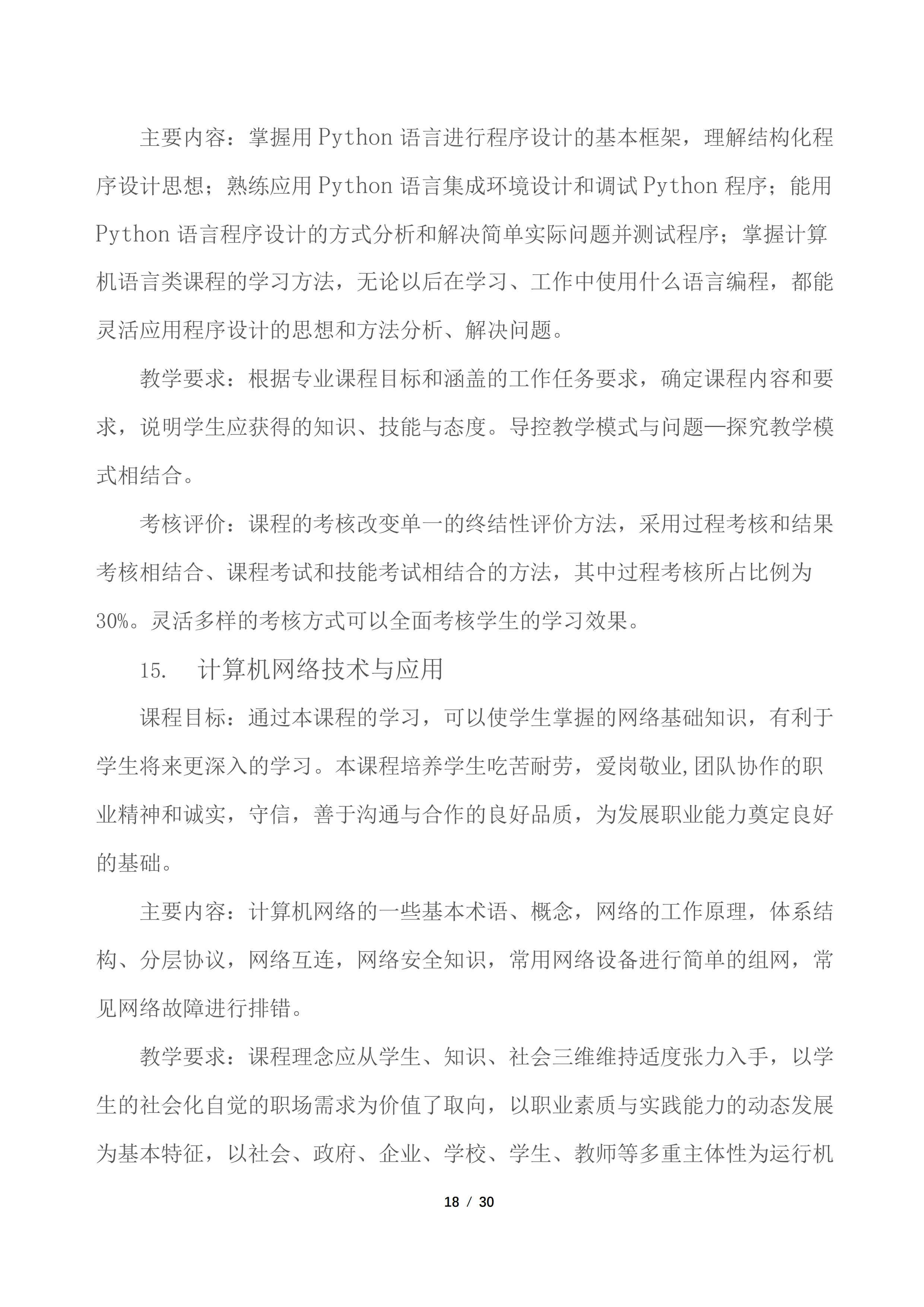 主要内容：掌握用 Python 语言进行程序设计的基本框架，理解结构化程序设计思想；熟练应用 Python 语言集成环境设计和调试 Python 程序；能用 Python 语言程序设计的方式分析和解决简单实际问题并测试程序；掌握计算机语言类课程的学习方法，无论以后在学习、工作中使用什么语言编程，都能灵活应用程序设计的思想和方法分析、解决问题。

教学要求：根据专业课程目标和涵盖的工作任务要求，确定课程内容和要求，说明学生应获得的知识、技能与态度。导控教学模式与问题—探究教学模式相结合。

考核评价：课程的考核改变单一的终结性评价方法，采用过程考核和结果考核相结合、课程考试和技能考试相结合的方法，其中过程考核所占比例为 30%。灵活多样的考核方式可以全面考核学生的学习效果。

15. 计算机网络技术与应用

课程目标：通过本课程的学习，可以使学生掌握的网络基础知识，有利于学生将来更深入的学习。本课程培养学生吃苦耐劳，爱岗敬业,团队协作的职业精神和诚实，守信，善于沟通与合作的良好品质，为发展职业能力奠定良好的基础。

主要内容：计算机网络的一些基本术语、概念，网络的工作原理，体系结构、分层协议，网络互连，网络安全知识，常用网络设备进行简单的组网，常见网络故障进行排错。

教学要求：课程理念应从学生、知识、社会三维维持适度张力入手，以学生的社会化自觉的职场需求为价值了取向，以职业素质与实践能力的动态发展为基本特征，以社会、政府、企业、学校、学生、教师等多重主体性为运行机

18 / 30